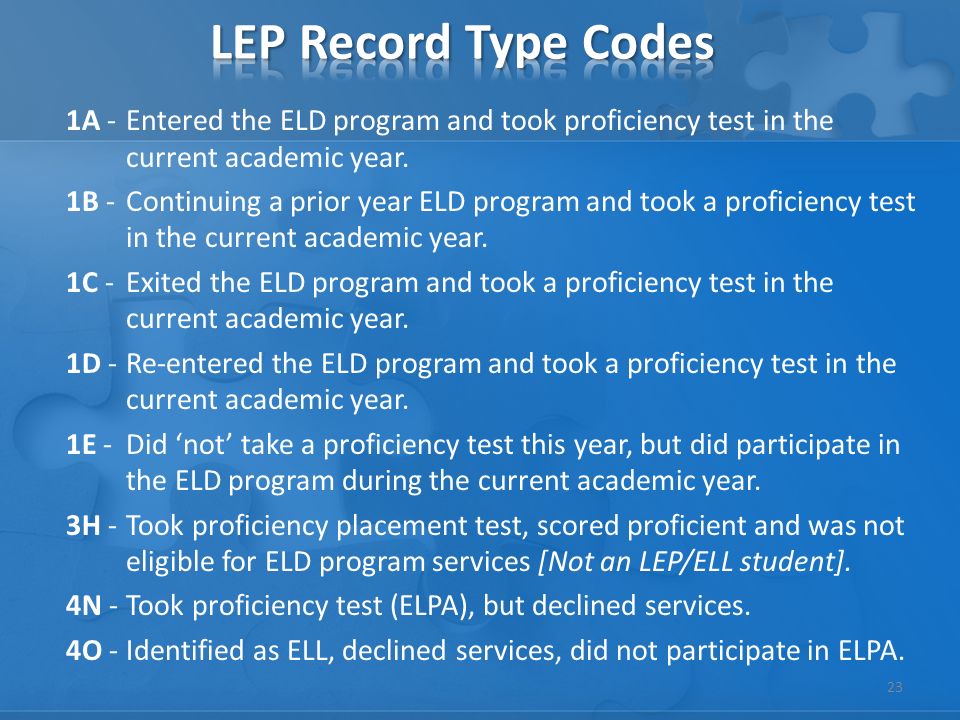 LEP Record Type Codes

1A - Entered the ELD program and took proficiency test in the current academic year.

1B - Continuing a prior year ELD program and took a proficiency test in the current academic year.

1C - Exited the ELD program and took a proficiency test in the current academic year.

1D - Re-entered the ELD program and took a proficiency test in the current academic year.

1E - Did ‘not’ take a proficiency test this year, but did participate in the ELD program during the current academic year.

3H - Took proficiency placement test, scored proficient and was not eligible for ELD program services [Not an LEP/ELL student].

4N - Took proficiency test (ELPA), but declined services.

4O - Identified as ELL, declined services, did not participate in ELPA.

23